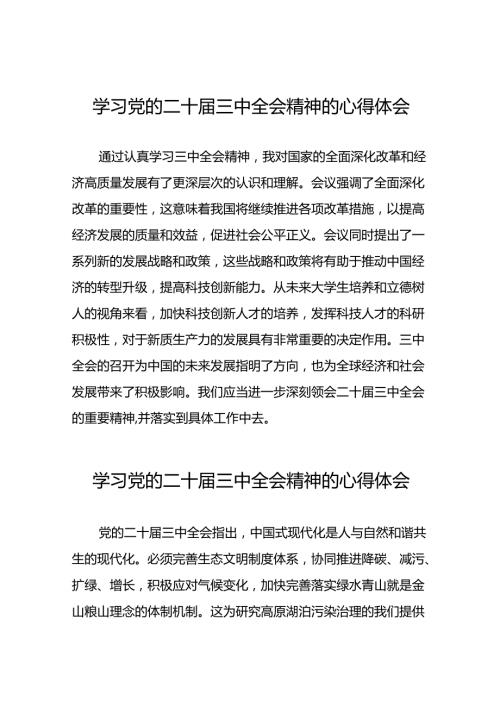 学习党的二十届三中全会精神的心得体会

通过认真学习三中全会精神，我对国家的全面深化改革和经济高质量发展有了更深层次的认识和理解。会议强调了全面深化改革的重要性，这意味着我国将继续推进各项改革措施，以提高经济发展的质量和效益，促进社会公平正义。会议同时提出了一系列新的发展战略和政策，这些战略和政策将有助于推动中国经济的转型升级，提高科技创新能力。从未来大学生培养和立德树人的视角来看，加快科技创新人才的培养，发挥科技人才的科研积极性，对于新质生产力的发展具有非常重要的决定作用。三中全会的召开为中国的未来发展指明了方向，也为全球经济和社会发展带来了积极影响。我们应当进一步深刻领会二十届三中全会的重要精神,并落实到具体工作中去。

学习党的二十届三中全会精神的心得体会

党的二十届三中全会指出，中国式现代化是人与自然和谐共生的现代化。必须完善生态文明制度体系，协同推进降碳、减污、扩绿、增长，积极应对气候变化，加快完善落实绿水青山就是金山粮山理念的体制机制。这为研究高原湖泊污染治理的我们提供